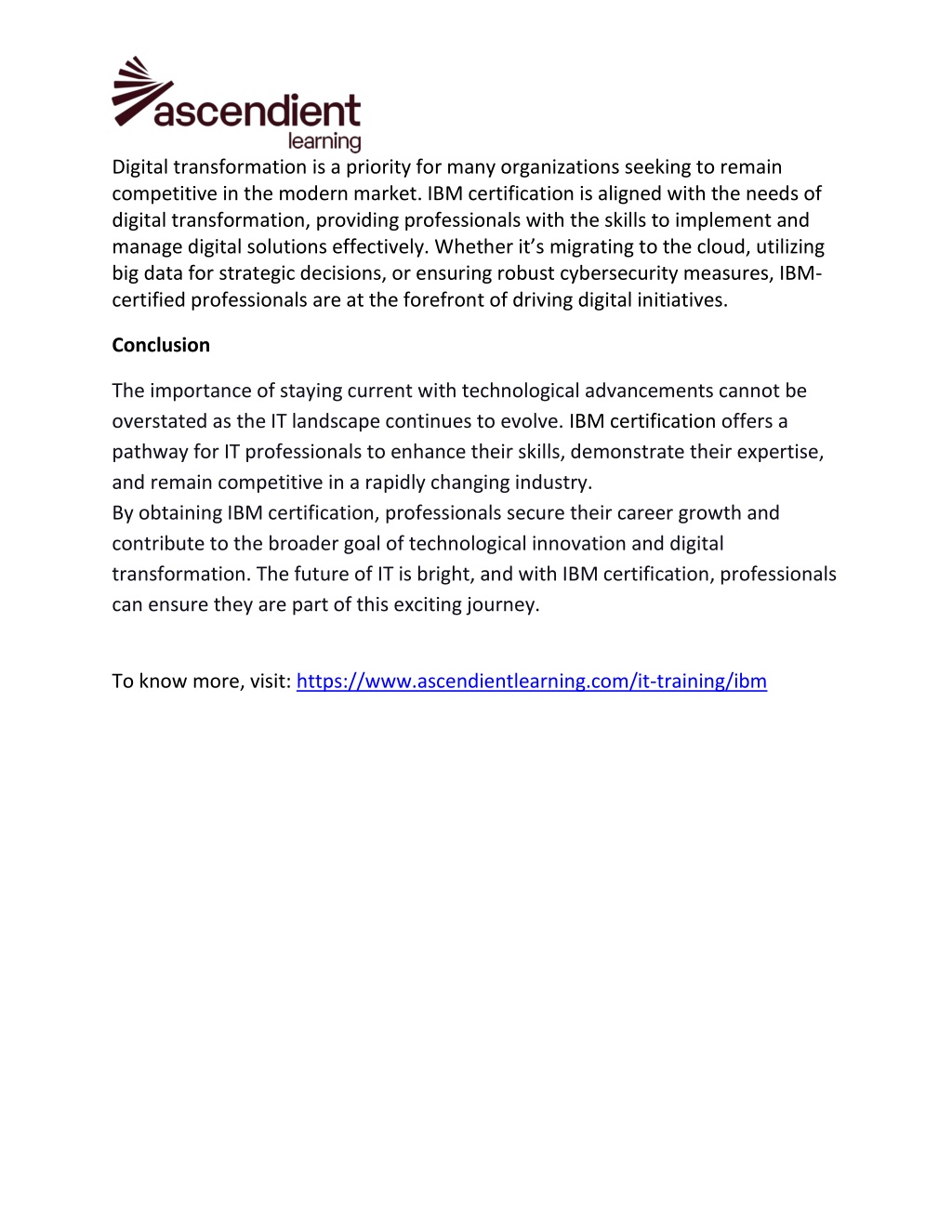 ascendient
learning

Digital transformation is a priority for many organizations seeking to remain competitive in the modern market. IBM certification is aligned with the needs of digital transformation, providing professionals with the skills to implement and manage digital solutions effectively. Whether it's migrating to the cloud, utilizing big data for strategic decisions, or ensuring robust cybersecurity measures, IBM-certified professionals are at the forefront of driving digital initiatives.

Conclusion

The importance of staying current with technological advancements cannot be overstated as the IT landscape continues to evolve. IBM certification offers a pathway for IT professionals to enhance their skills, demonstrate their expertise, and remain competitive in a rapidly changing industry.
By obtaining IBM certification, professionals secure their career growth and contribute to the broader goal of technological innovation and digital transformation. The future of IT is bright, and with IBM certification, professionals can ensure they are part of this exciting journey.

To know more, visit: https://www.ascendientlearning.com/it-training/ibm